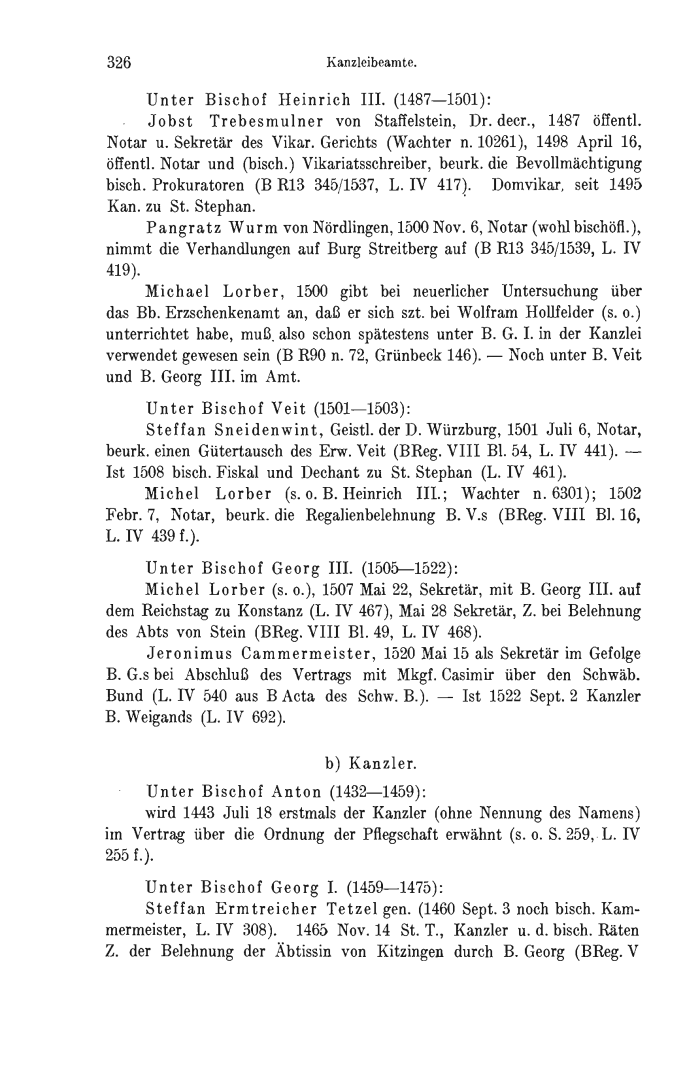 326 Kanzleibeamte.

Unter Bischof Heinrich III. (1487—1501):

Jobst Trebesmulner von Staffelstein, Dr. decr., 1487 öffentl. Notar u. Sekretär des Vikar. Gerichts (Wachter n. 10261), 1498 April 16, öffentl. Notar und (bisch.) Vikariatsschreiber, beurk. die Bevollmächtigung bisch. Prokuratoren (B R13 345/1537, L. IV 417). Domvikar, seit 1495 Kan. zu St. Stephan.

Pangratz Wurm von Nördlingen, 1500 Nov. 6, Notar (wohl bischöfl.), nimmt die Verhandlungen auf Burg Streitberg auf (B R13 345/1539, L. IV 419).

Michael Lorber, 1500 gibt bei neuerlicher Untersuchung über das Bb. Erzschenkenamt an, daß er sich szt. bei Wolfram Hollfelder (s. o.) unterrichtet habe, muß also schon spätestens unter B. G. I. in der Kanzlei verwendet gewesen sein (B R90 n. 72, Grünbeck 146). — Noch unter B. Veit und B. Georg III. im Amt.

Unter Bischof Veit (1501—1503):

Steffan Sneidenwint, Geistl. der D. Würzburg, 1501 Juli 6, Notar, beurk. einen Gütertausch des Erw. Veit (BReg. VIII Bl. 54, L. IV 441). — Ist 1508 bisch. Fiskal und Dechant zu St. Stephan (L. IV 461).

Michel Lorber (s. o. B. Heinrich III.; Wachter n. 6301); 1502 Febr. 7, Notar, beurk. die Regalienbelehnung B. V.s (BReg. VIII Bl. 16, L. IV 439 f.).

Unter Bischof Georg III. (1505—1522):

Michel Lorber (s. o.), 1507 Mai 22, Sekretär, mit B. Georg III. auf dem Reichstag zu Konstanz (L. IV 467), Mai 28 Sekretär, Z. bei Belehnung des Abts von Stein (BReg. VIII Bl. 49, L. IV 468).

Jeronimus Cammermeister, 1520 Mai 15 als Sekretär im Gefolge B. G.s bei Abschluß des Vertrags mit Mkgf. Casimir über den Schwäb. Bund (L. IV 540 aus B Acta des Schw. B.). — Ist 1522 Sept. 2 Kanzler B. Weigands (L. IV 692).

b) Kanzler.

Unter Bischof Anton (1432—1459):

wird 1443 Juli 18 erstmals der Kanzler (ohne Nennung des Namens) im Vertrag über die Ordnung der Pflegschaft erwähnt (s. o. S. 259, L. IV 255 f.).

Unter Bischof Georg I. (1459—1475):

Steffan Ermtreicher Tetzel gen. (1460 Sept. 3 noch bisch. Kammermeister, L. IV 308). 1465 Nov. 14 St. T., Kanzler u. d. bisch. Räten Z. der Belehnung der Äbtissin von Kitzingen durch B. Georg (BReg. V